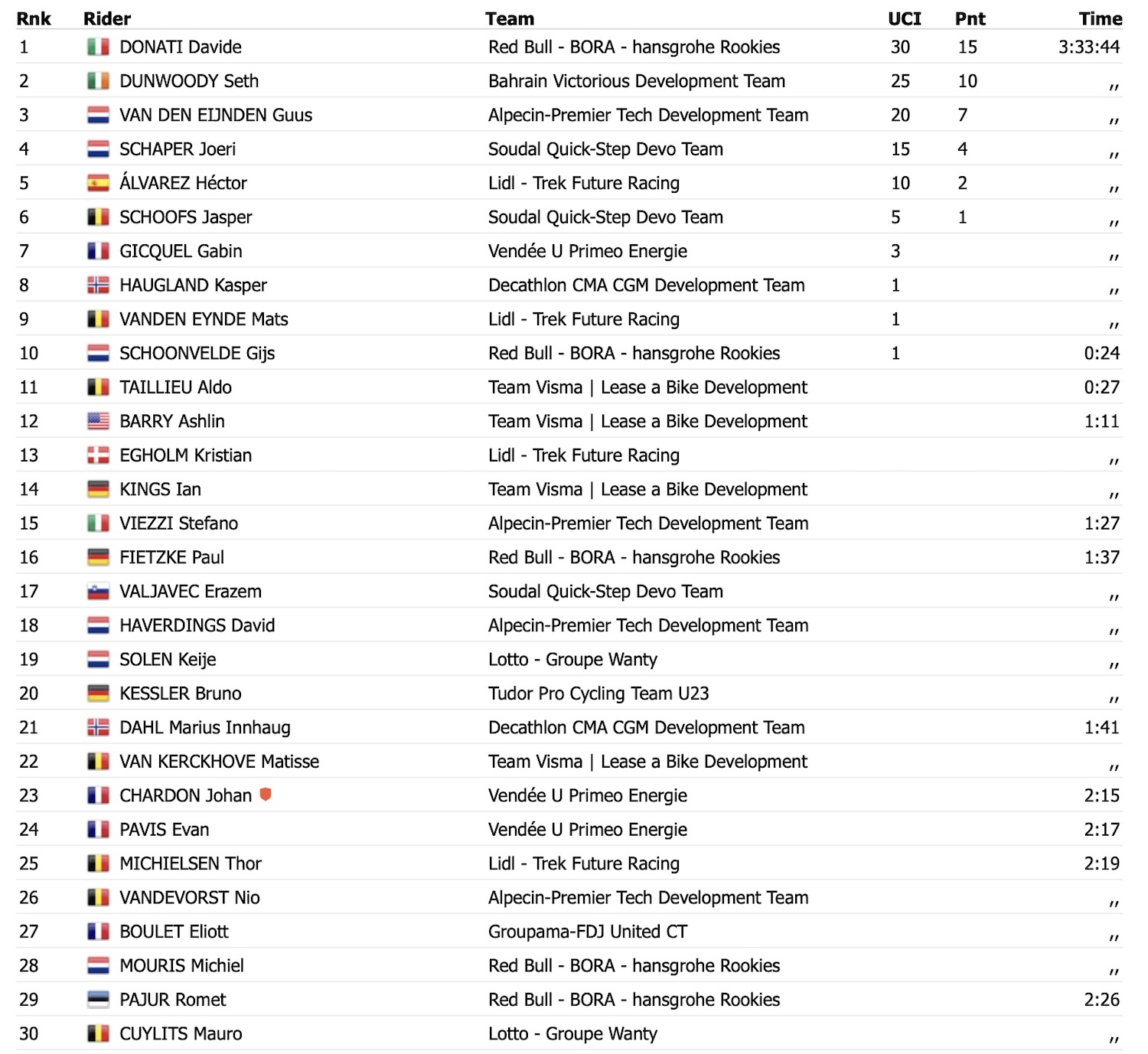 | Rnk | Rider | Team | UCI | Pnt | Time |
|---|---|---|---|---|---|
| 1 | DONATI Davide | Red Bull - BORA - hansgrohe Rookies | 30 | 15 | 3:33:44 |
| 2 | DUNWOODY Seth | Bahrain Victorious Development Team | 25 | 10 | ,, |
| 3 | VAN DEN EIJNDEN Guus | Alpecin-Premier Tech Development Team | 20 | 7 | ,, |
| 4 | SCHAPER Joeri | Soudal Quick-Step Devo Team | 15 | 4 | ,, |
| 5 | ÁLVAREZ Héctor | Lidl - Trek Future Racing | 10 | 2 | ,, |
| 6 | SCHOOFS Jasper | Soudal Quick-Step Devo Team | 5 | 1 | ,, |
| 7 | GICQUEL Gabin | Vendée U Primeo Energie | 3 | | ,, |
| 8 | HAUGLAND Kasper | Decathlon CMA CGM Development Team | 1 | | ,, |
| 9 | VANDEN EYNDE Mats | Lidl - Trek Future Racing | 1 | | ,, |
| 10 | SCHOONVELDE Gijs | Red Bull - BORA - hansgrohe Rookies | 1 | | 0:24 |
| 11 | TAILLIEU Aldo | Team Visma \| Lease a Bike Development | | | 0:27 |
| 12 | BARRY Ashlin | Team Visma \| Lease a Bike Development | | | 1:11 |
| 13 | EGHOLM Kristian | Lidl - Trek Future Racing | | | ,, |
| 14 | KINGS Ian | Team Visma \| Lease a Bike Development | | | ,, |
| 15 | VIEZZI Stefano | Alpecin-Premier Tech Development Team | | | 1:27 |
| 16 | FIETZKE Paul | Red Bull - BORA - hansgrohe Rookies | | | 1:37 |
| 17 | VALJAVEC Erazem | Soudal Quick-Step Devo Team | | | ,, |
| 18 | HAVERDINGS David | Alpecin-Premier Tech Development Team | | | ,, |
| 19 | SOLEN Keije | Lotto - Groupe Wanty | | | ,, |
| 20 | KESSLER Bruno | Tudor Pro Cycling Team U23 | | | ,, |
| 21 | DAHL Marius Innhaug | Decathlon CMA CGM Development Team | | | 1:41 |
| 22 | VAN KERCKHOVE Matisse | Team Visma \| Lease a Bike Development | | | ,, |
| 23 | CHARDON Johan | Vendée U Primeo Energie | | | 2:15 |
| 24 | PAVIS Evan | Vendée U Primeo Energie | | | 2:17 |
| 25 | MICHIELSEN Thor | Lidl - Trek Future Racing | | | 2:19 |
| 26 | VANDEVORST Nio | Alpecin-Premier Tech Development Team | | | ,, |
| 27 | BOULET Eliott | Groupama-FDJ United CT | | | ,, |
| 28 | MOURIS Michiel | Red Bull - BORA - hansgrohe Rookies | | | ,, |
| 29 | PAJUR Romet | Red Bull - BORA - hansgrohe Rookies | | | 2:26 |
| 30 | CUYLITS Mauro | Lotto - Groupe Wanty | | | ,, |